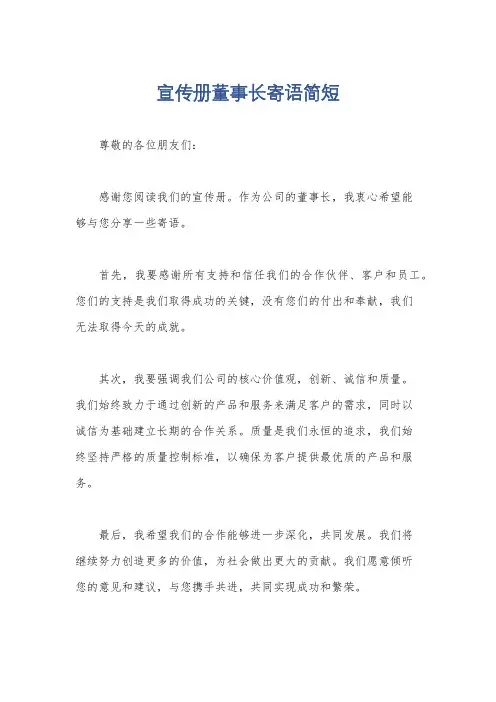 宣传册董事长寄语简短

尊敬的各位朋友们：

感谢您阅读我们的宣传册。作为公司的董事长，我衷心希望能够与您分享一些寄语。

首先，我要感谢所有支持和信任我们的合作伙伴、客户和员工。您们的支持是我们取得成功的关键，没有您们的付出和奉献，我们无法取得今天的成就。

其次，我要强调我们公司的核心价值观，创新、诚信和质量。我们始终致力于通过创新的产品和服务来满足客户的需求，同时以诚信为基础建立长期的合作关系。质量是我们永恒的追求，我们始终坚持严格的质量控制标准，以确保为客户提供最优质的产品和服务。

最后，我希望我们的合作能够进一步深化，共同发展。我们将继续努力创造更多的价值，为社会做出更大的贡献。我们愿意倾听您的意见和建议，与您携手共进，共同实现成功和繁荣。